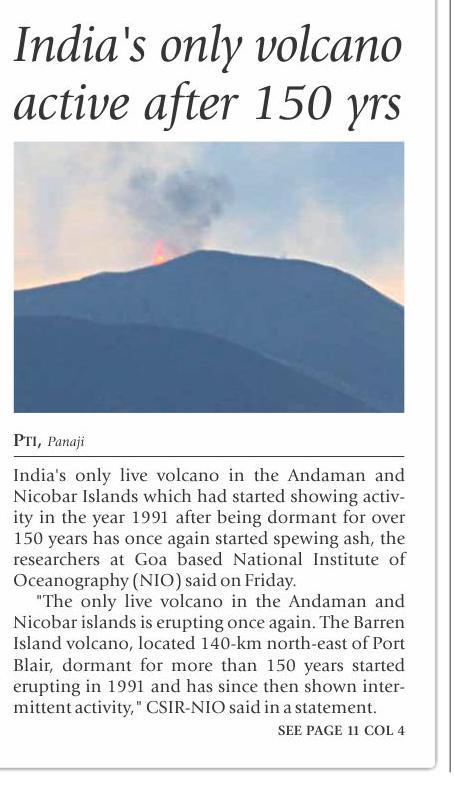 India's only volcano active after 150 yrs

PTI, Panaji

India's only live volcano in the Andaman and Nicobar Islands which had started showing activity in the year 1991 after being dormant for over 150 years has once again started spewing ash, the researchers at Goa based National Institute of Oceanography (NIO) said on Friday.

"The only live volcano in the Andaman and Nicobar islands is erupting once again. The Barren Island volcano, located 140-km north-east of Port Blair, dormant for more than 150 years started erupting in 1991 and has since then shown intermittent activity," CSIR-NIO said in a statement.

SEE PAGE 11 COL 4